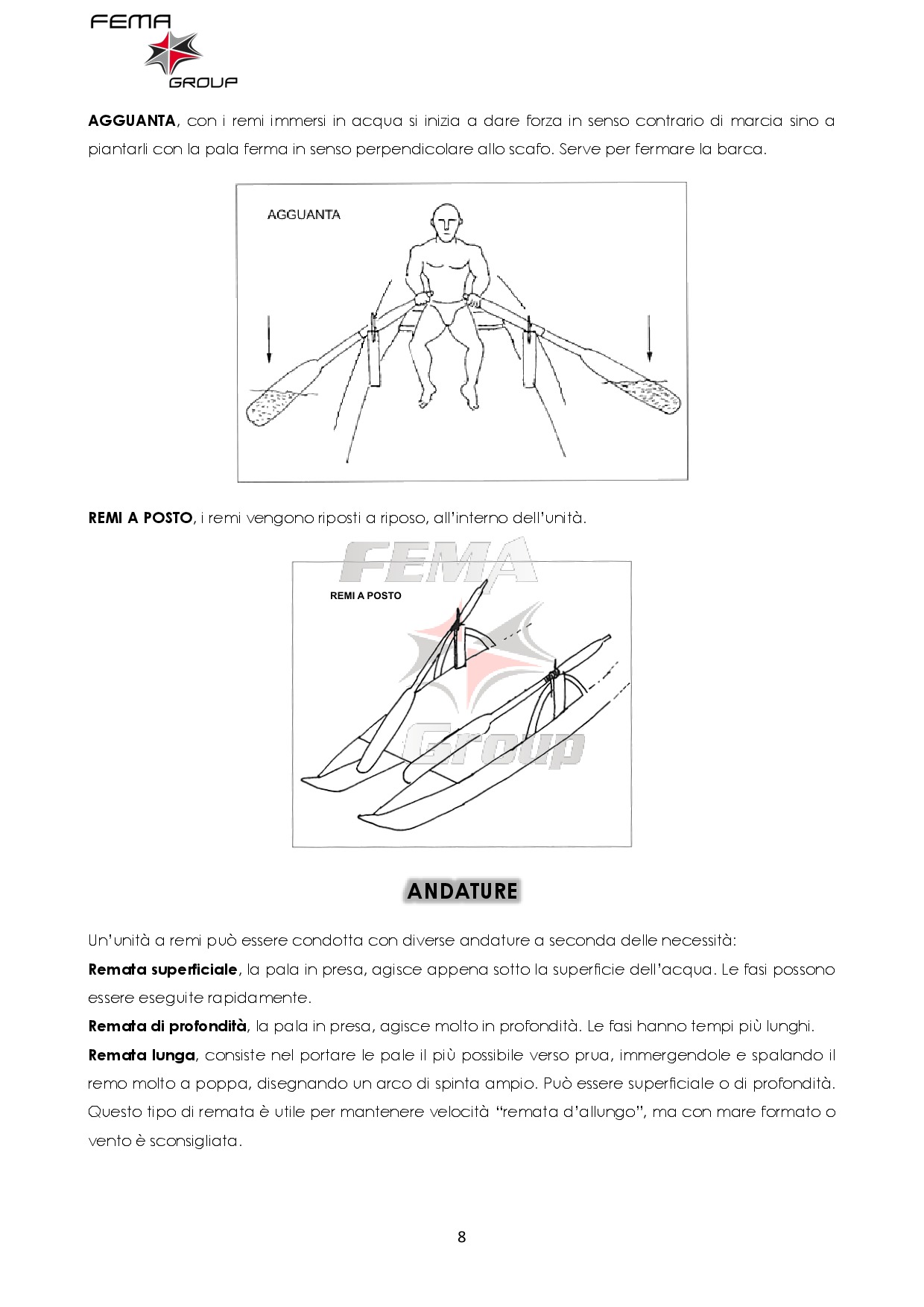 FEMA
GROUP

AGGUANTA, con i remi immersi in acqua si inizia a dare forza in senso contrario di marcia sino a piantarli con la pala ferma in senso perpendicolare allo scafo. Serve per fermare la barca.

AGGUANTA

REMI A POSTO, i remi vengono riposti a riposo, all'interno dell'unità.

REMI A POSTO

ANDATURE

Un'unità a remi può essere condotta con diverse andature a seconda delle necessità:

Remata superficiale, la pala in presa, agisce appena sotto la superficie dell'acqua. Le fasi possono essere eseguite rapidamente.

Remata di profondità, la pala in presa, agisce molto in profondità. Le fasi hanno tempi più lunghi.

Remata lunga, consiste nel portare le pale il più possibile verso prua, immergendole e spalando il remo molto a poppa, disegnando un arco di spinta ampio. Può essere superficiale o di profondità. Questo tipo di remata è utile per mantenere velocità "remata d'allungo", ma con mare formato o vento è sconsigliata.

8

FEMA Group